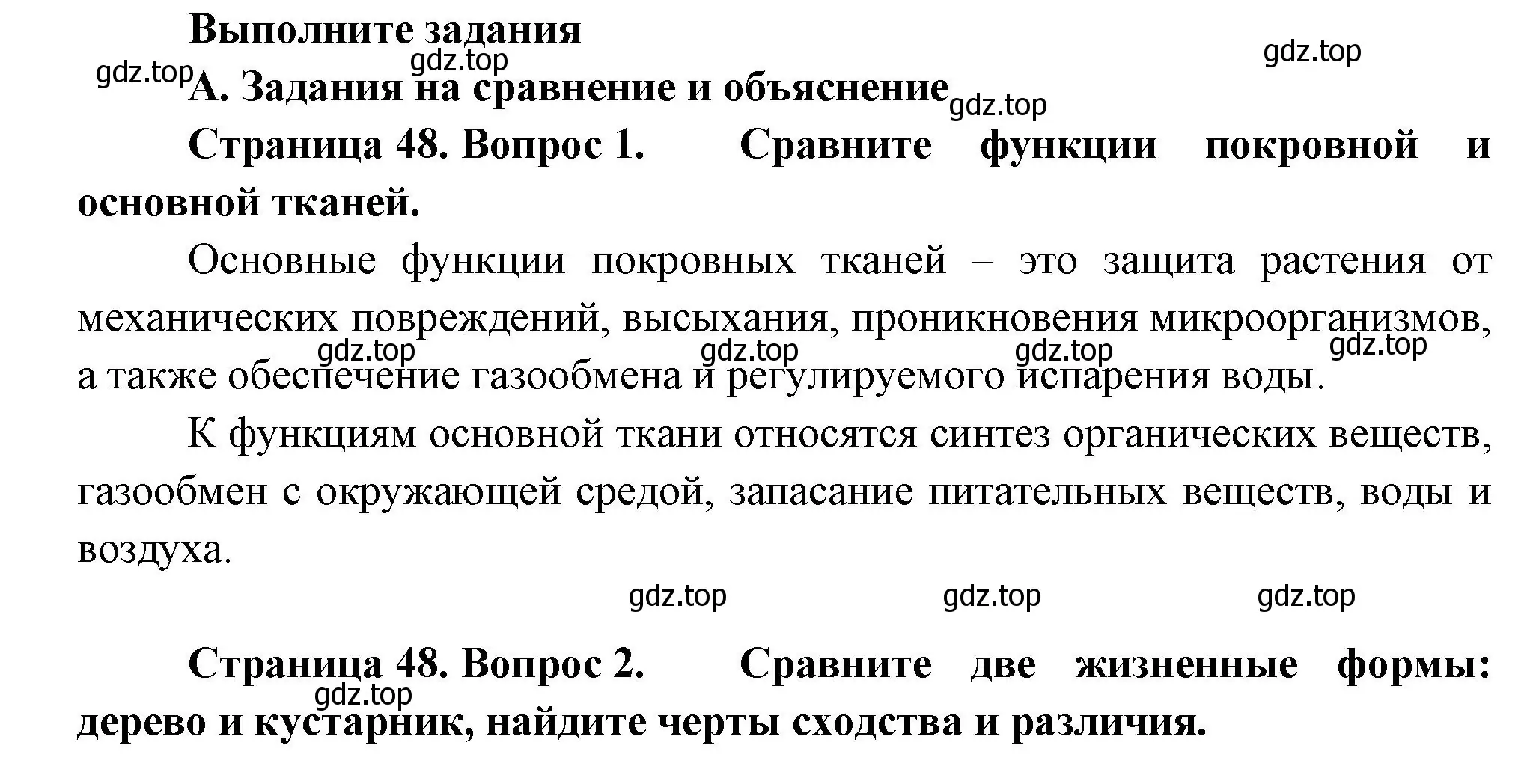 Выполните задания

gdz.top gdz.top gdz.top

А. Задания на сравнение и объяснение gdz.top

Страница 48. Вопрос 1. Сравните функции покровной и основной тканей.

Основные функции покровных тканей – это защита растения от механических повреждений, высыхания, проникновения микроорганизмов, а также обеспечение газообмена и регулируемого испарения воды.

gdz.top gdz.top gdz.top gdz.top

К функциям основной ткани относятся синтез органических веществ, газообмен с окружающей средой, запасание питательных веществ, воды и воздуха.

gdz.top gdz.top gdz.top

Страница 48. Вопрос 2. Сравните две жизненные формы: дерево и кустарник, найдите черты сходства и различия.

gdz.top